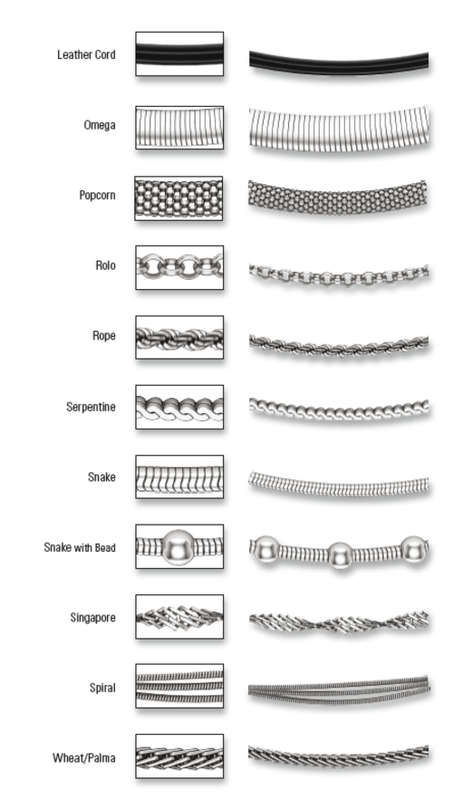 Leather Cord

Omega

Popcorn

Rolo

Rope

Serpentine

Snake

Snake with Bead

Singapore

Spiral

Wheat/Palma